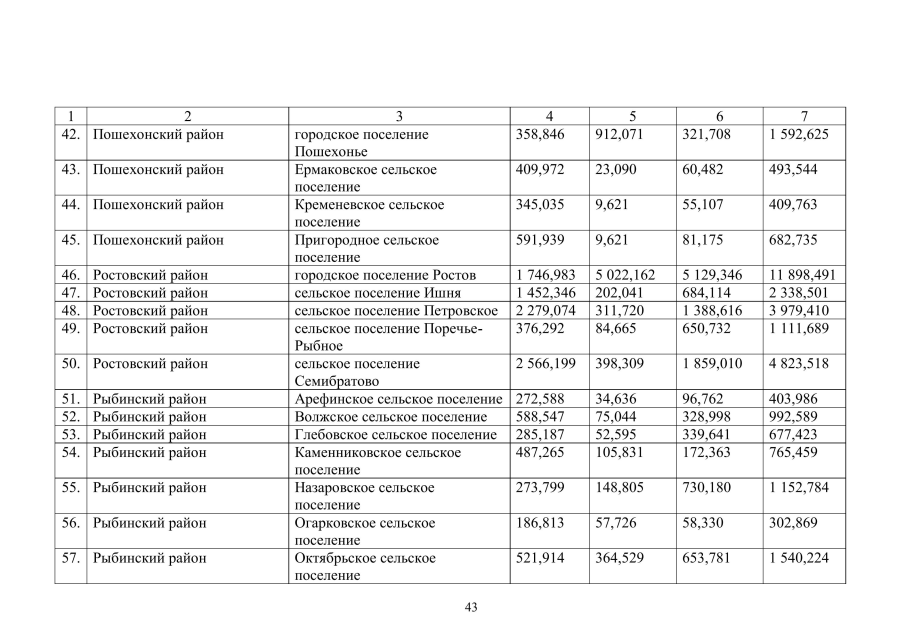 | 1 | 2 | 3 | 4 | 5 | 6 | 7 |
|---|---|---|---|---|---|---|
| 42. | Пошехонский район | городское поселение Пошехонье | 358,846 | 912,071 | 321,708 | 1 592,625 |
| 43. | Пошехонский район | Ермаковское сельское поселение | 409,972 | 23,090 | 60,482 | 493,544 |
| 44. | Пошехонский район | Кременевское сельское поселение | 345,035 | 9,621 | 55,107 | 409,763 |
| 45. | Пошехонский район | Пригородное сельское поселение | 591,939 | 9,621 | 81,175 | 682,735 |
| 46. | Ростовский район | городское поселение Ростов | 1 746,983 | 5 022,162 | 5 129,346 | 11 898,491 |
| 47. | Ростовский район | сельское поселение Ишня | 1 452,346 | 202,041 | 684,114 | 2 338,501 |
| 48. | Ростовский район | сельское поселение Петровское | 2 279,074 | 311,720 | 1 388,616 | 3 979,410 |
| 49. | Ростовский район | сельское поселение Поречье-Рыбное | 376,292 | 84,665 | 650,732 | 1 111,689 |
| 50. | Ростовский район | сельское поселение Семибратово | 2 566,199 | 398,309 | 1 859,010 | 4 823,518 |
| 51. | Рыбинский район | Арефинское сельское поселение | 272,588 | 34,636 | 96,762 | 403,986 |
| 52. | Рыбинский район | Волжское сельское поселение | 588,547 | 75,044 | 328,998 | 992,589 |
| 53. | Рыбинский район | Глебовское сельское поселение | 285,187 | 52,595 | 339,641 | 677,423 |
| 54. | Рыбинский район | Каменниковское сельское поселение | 487,265 | 105,831 | 172,363 | 765,459 |
| 55. | Рыбинский район | Назаровское сельское поселение | 273,799 | 148,805 | 730,180 | 1 152,784 |
| 56. | Рыбинский район | Огарковское сельское поселение | 186,813 | 57,726 | 58,330 | 302,869 |
| 57. | Рыбинский район | Октябрьское сельское поселение | 521,914 | 364,529 | 653,781 | 1 540,224 |

43